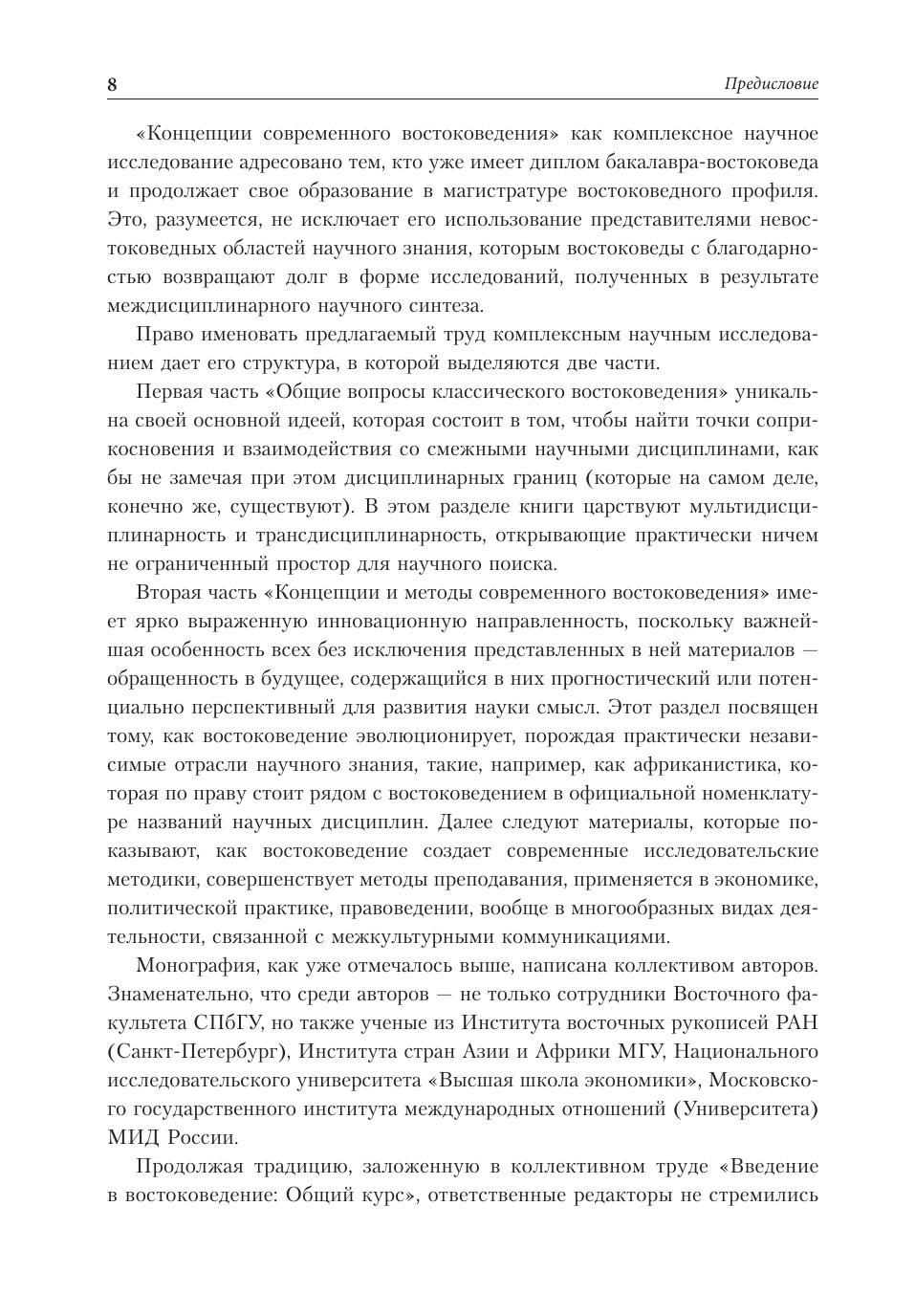 8

Предисловие

«Концепции современного востоковедения» как комплексное научное исследование адресовано тем, кто уже имеет диплом бакалавра-востоковеда и продолжает свое образование в магистратуре востоковедного профиля. Это, разумеется, не исключает его использование представителями невостоковедных областей научного знания, которым востоковеды с благодарностью возвращают долг в форме исследований, полученных в результате междисциплинарного научного синтеза.

Право именовать предлагаемый труд комплексным научным исследованием дает его структура, в которой выделяются две части.

Первая часть «Общие вопросы классического востоковедения» уникальна своей основной идеей, которая состоит в том, чтобы найти точки соприкосновения и взаимодействия со смежными научными дисциплинами, как бы не замечая при этом дисциплинарных границ (которые на самом деле, конечно же, существуют). В этом разделе книги царствуют мультидисциплинарность и трансдисциплинарность, открывающие практически ничем не ограниченный простор для научного поиска.

Вторая часть «Концепции и методы современного востоковедения» имеет ярко выраженную инновационную направленность, поскольку важнейшая особенность всех без исключения представленных в ней материалов — обращенность в будущее, содержащийся в них прогностический или потенциально перспективный для развития науки смысл. Этот раздел посвящен тому, как востоковедение эволюционирует, порождая практически независимые отрасли научного знания, такие, например, как африканистика, которая по праву стоит рядом с востоковедением в официальной номенклатуре названий научных дисциплин. Далее следуют материалы, которые показывают, как востоковедение создает современные исследовательские методики, совершенствует методы преподавания, применяется в экономике, политической практике, правоведении, вообще в многообразных видах деятельности, связанной с межкультурными коммуникациями.

Монография, как уже отмечалось выше, написана коллективом авторов. Знаменательно, что среди авторов — не только сотрудники Восточного факультета СПбГУ, но также ученые из Института восточных рукописей РАН (Санкт-Петербург), Института стран Азии и Африки МГУ, Национального исследовательского университета «Высшая школа экономики», Московского государственного института международных отношений (Университета) МИД России.

Продолжая традицию, заложенную в коллективном труде «Введение в востоковедение: Общий курс», ответственные редакторы не стремились